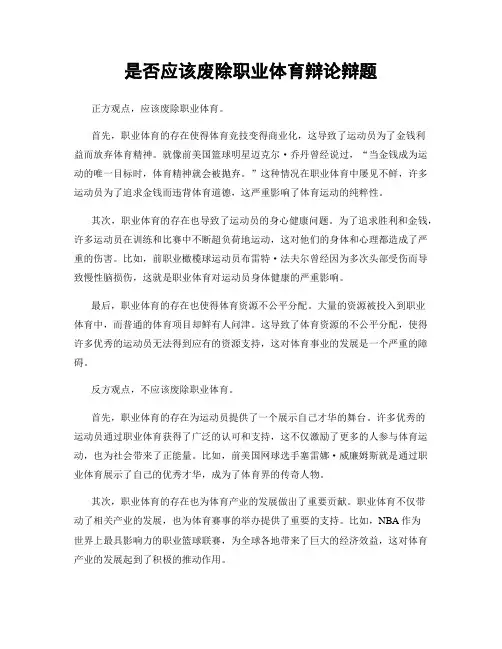 是否应该废除职业体育辩论辩题

正方观点，应该废除职业体育。

首先，职业体育的存在使得体育竞技变得商业化，这导致了运动员为了金钱利益而放弃体育精神。就像前美国篮球明星迈克尔·乔丹曾经说过，“当金钱成为运动的唯一目标时，体育精神就会被抛弃。”这种情况在职业体育中屡见不鲜，许多运动员为了追求金钱而违背体育道德，这严重影响了体育运动的纯粹性。

其次，职业体育的存在也导致了运动员的身心健康问题。为了追求胜利和金钱，许多运动员在训练和比赛中不断超负荷地运动，这对他们的身体和心理都造成了严重的伤害。比如，前职业橄榄球运动员布雷特·法夫尔曾经因为多次头部受伤而导致慢性脑损伤，这就是职业体育对运动员身体健康的严重影响。

最后，职业体育的存在也使得体育资源不公平分配。大量的资源被投入到职业体育中，而普通的体育项目却鲜有人问津。这导致了体育资源的不公平分配，使得许多优秀的运动员无法得到应有的资源支持，这对体育事业的发展是一个严重的障碍。

反方观点，不应该废除职业体育。

首先，职业体育的存在为运动员提供了一个展示自己才华的舞台。许多优秀的运动员通过职业体育获得了广泛的认可和支持，这不仅激励了更多的人参与体育运动，也为社会带来了正能量。比如，前美国网球选手塞雷娜·威廉姆斯就是通过职业体育展示了自己的优秀才华，成为了体育界的传奇人物。

其次，职业体育的存在也为体育产业的发展做出了重要贡献。职业体育不仅带动了相关产业的发展，也为体育赛事的举办提供了重要的支持。比如，NBA 作为世界上最具影响力的职业篮球联赛，为全球各地带来了巨大的经济效益，这对体育产业的发展起到了积极的推动作用。